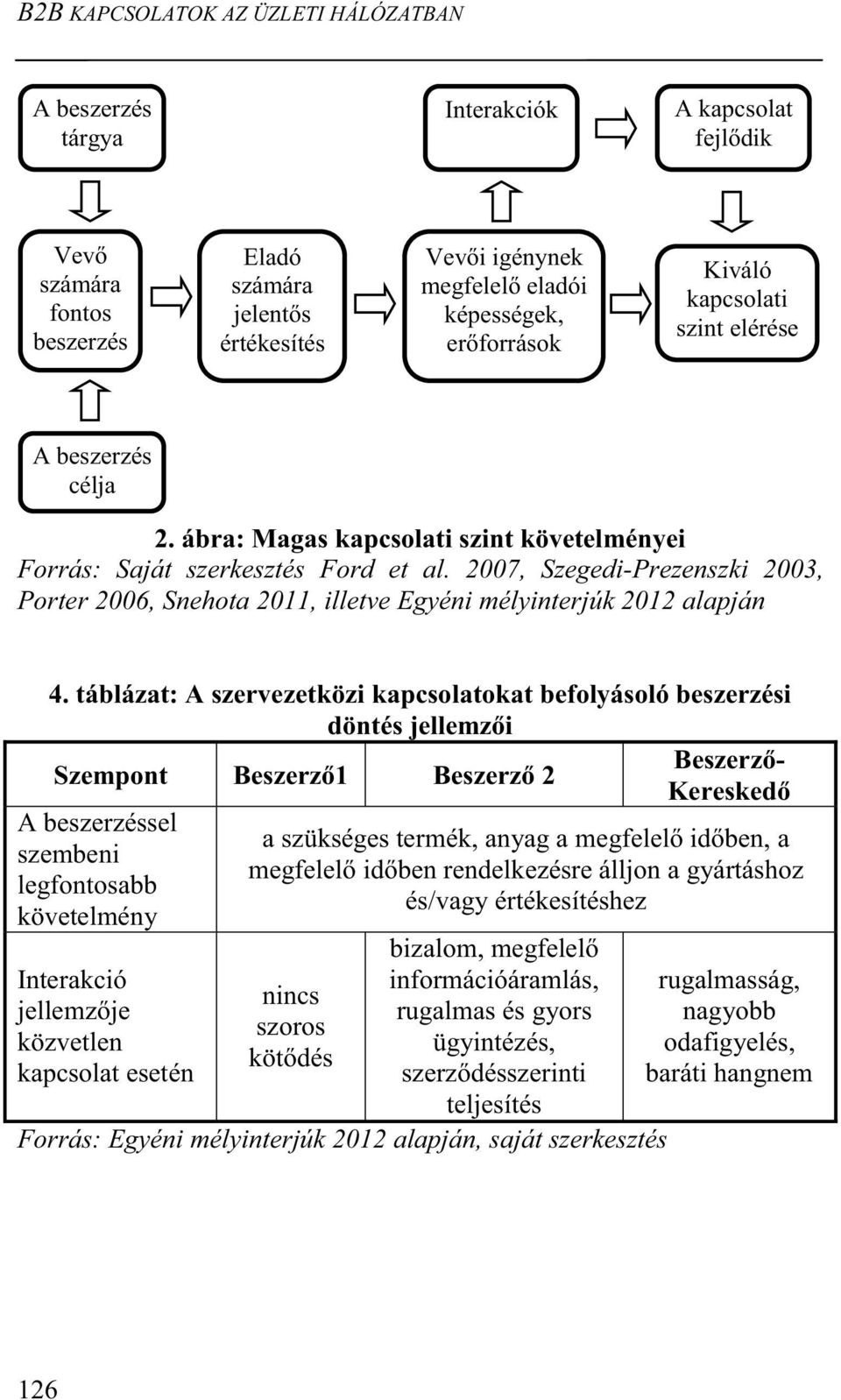 B2B KAPCSOLATOK AZ ÜZLETI HÁLÓZATBAN

A beszerzés tárgya

Interakciók

A kapcsolat fejlődik

Vevő számára fontos beszerzés

Eladó számára jelentős értékesítés

Vevői igénynek megfelelő eladói képességek, erőforrások

Kiváló kapcsolati szint elérése

A beszerzés célja

2. ábra: Magas kapcsolati szint követelményei
Forrás: Saját szerkesztés Ford et al. 2007, Szegedi-Prezenszki 2003, Porter 2006, Snehota 2011, illetve Egyéni mélyinterjúk 2012 alapján

4. táblázat: A szervezetközi kapcsolatokat befolyásoló beszerzési döntés jellemzői

| Szempont | Beszerző1 | Beszerző 2 | Beszerző-Kereskedő |
|---|---|---|---|
| A beszerzéssel szembeni legfontosabb követelmény | a szükséges termék, anyag a megfelelő időben, a megfelelő időben rendelkezésre álljon a gyártáshoz és/vagy értékesítéshez | | |
| Interakció jellemzője közvetlen kapcsolat esetén | nincs szoros kötődés | bizalom, megfelelő információáramlás, rugalmas és gyors ügyintézés, szerződésszerinti teljesítés | rugalmasság, nagyobb odafigyelés, baráti hangnem |

Forrás: Egyéni mélyinterjúk 2012 alapján, saját szerkesztés

126